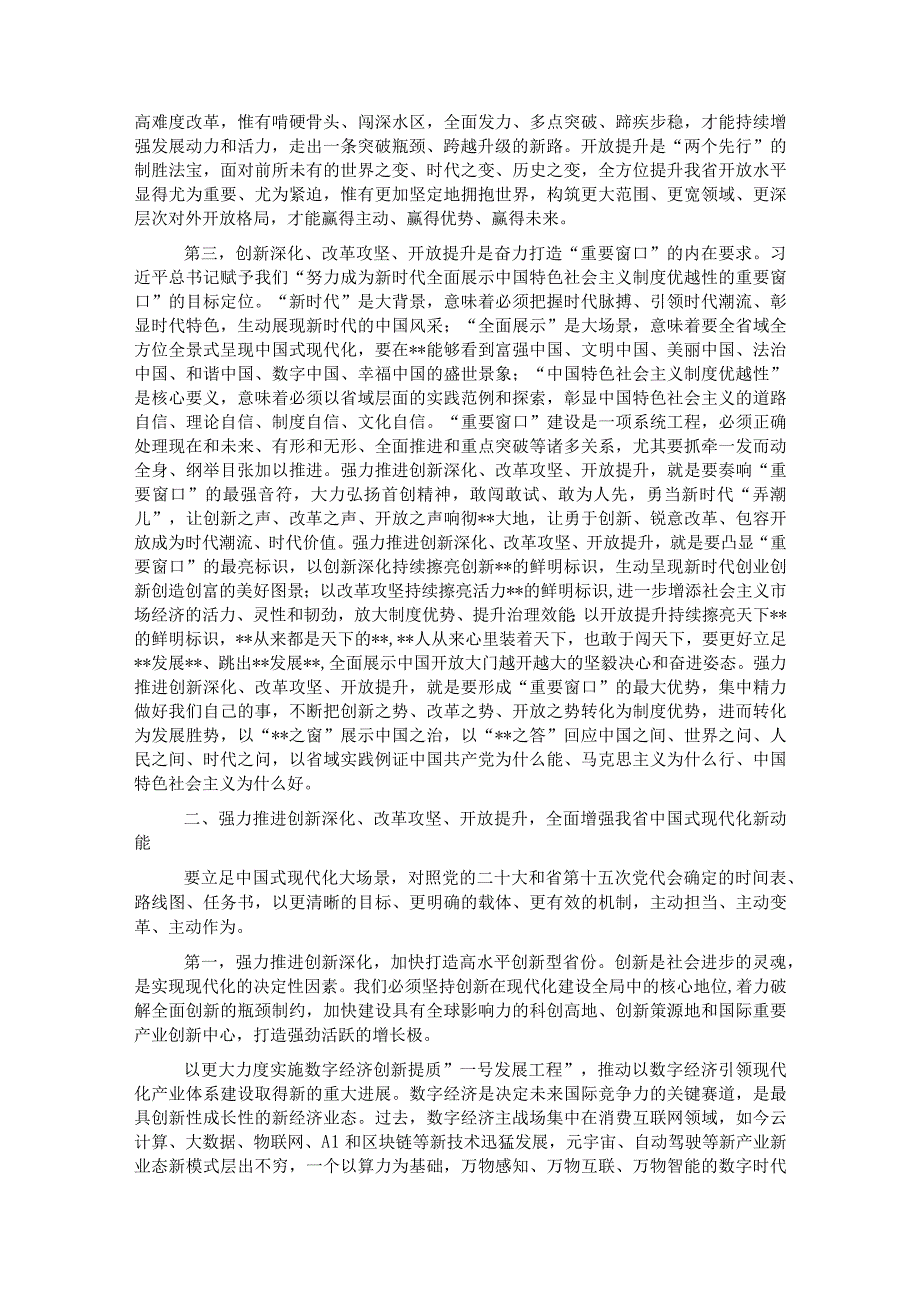 高难度改革，惟有啃硬骨头、闯深水区，全面发力、多点突破、蹄疾步稳，才能持续增强发展动力和活力，走出一条突破瓶颈、跨越升级的新路。开放提升是“两个先行”的制胜法宝，面对前所未有的世界之变、时代之变、历史之变，全方位提升我省开放水平显得尤为重要、尤为紧迫，惟有更加坚定地拥抱世界，构筑更大范围、更宽领域、更深层次对外开放格局，才能赢得主动、赢得优势、赢得未来。

第三，创新深化、改革攻坚、开放提升是奋力打造“重要窗口”的内在要求。习近平总书记赋予我们“努力成为新时代全面展示中国特色社会主义制度优越性的重要窗口”的目标定位。“新时代”是大背景，意味着必须把握时代脉搏、引领时代潮流、彰显时代特色，生动展现新时代的中国风采；“全面展示”是大场景，意味着要全省域全方位全景式呈现中国式现代化，要在**能够看到富强中国、文明中国、美丽中国、法治中国、和谐中国、数字中国、幸福中国的盛世景象；“中国特色社会主义制度优越性”是核心要义，意味着必须以省域层面的实践范例和探索，彰显中国特色社会主义的道路自信、理论自信、制度自信、文化自信。“重要窗口”建设是一项系统工程，必须正确处理现在和未来、有形和无形、全面推进和重点突破等诸多关系，尤其要抓牵一发而动全身、纲举目张加以推进。强力推进创新深化、改革攻坚、开放提升，就是要奏响“重要窗口”的最强音符，大力弘扬首创精神，敢闯敢试、敢为人先，勇当新时代“弄潮儿”，让创新之声、改革之声、开放之声响彻**大地，让勇于创新、锐意改革、包容开放成为时代潮流、时代价值。强力推进创新深化、改革攻坚、开放提升，就是要凸显“重要窗口”的最亮标识，以创新深化持续擦亮创新**的鲜明标识，生动呈现新时代创业创新创造创富的美好图景；以改革攻坚持续擦亮活力**的鲜明标识，进一步增添社会主义市场经济的活力、灵性和韧劲，放大制度优势、提升治理效能 以开放提升持续擦亮天下**的鲜明标识，**从来都是天下的**，**人从来心里装着天下，也敢于闯天下，要更好立足**发展**、跳出**发展**，全面展示中国开放大门越开越大的坚毅决心和奋进姿态。强力推进创新深化、改革攻坚、开放提升，就是要形成“重要窗口”的最大优势，集中精力做好我们自己的事，不断把创新之势、改革之势、开放之势转化为制度优势，进而转化为发展胜势，以“**之窗”展示中国之治，以“**之答”回应中国之问、世界之问、人民之问、时代之问，以省域实践例证中国共产党为什么能、马克思主义为什么行、中国特色社会主义为什么好。

二、强力推进创新深化、改革攻坚、开放提升，全面增强我省中国式现代化新动能

要立足中国式现代化大场景，对照党的二十大和省第十五次党代会确定的时间表、路线图、任务书，以更清晰的目标、更明确的载体、更有效的机制，主动担当、主动变革、主动作为。

第一，强力推进创新深化，加快打造高水平创新型省份。创新是社会进步的灵魂，是实现现代化的决定性因素。我们必须坚持创新在现代化建设全局中的核心地位，着力破解全面创新的瓶颈制约，加快建设具有全球影响力的科创高地、创新策源地和国际重要产业创新中心，打造强劲活跃的增长极。

以更大力度实施数字经济创新提质”一号发展工程”，推动以数字经济引领现代化产业体系建设取得新的重大进展。数字经济是决定未来国际竞争力的关键赛道，是最具创新性成长性的新经济业态。过去，数字经济主战场集中在消费互联网领域，如今云计算、大数据、物联网、A1和区块链等新技术迅猛发展，元宇宙、自动驾驶等新产业新业态新模式层出不穷，一个以算力为基础，万物感知、万物互联、万物智能的数字时代